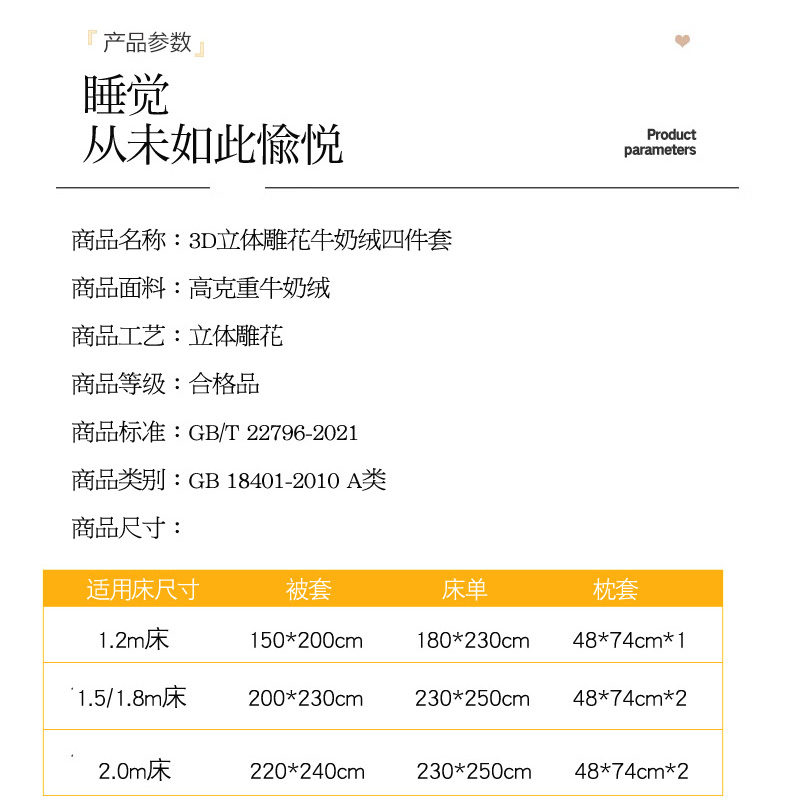 『产品参数』

睡觉
从未如此愉悦

Product parameters

商品名称：3D立体雕花牛奶绒四件套

商品面料：高克重牛奶绒

商品工艺：立体雕花

商品等级：合格品

商品标准：GB/T 22796-2021

商品类别：GB 18401-2010 A类

商品尺寸：

| 适用床尺寸 | 被套 | 床单 | 枕套 |
|---|---|---|---|
| 1.2m床 | 150*200cm | 180*230cm | 48*74cm*1 |
| 1.5/1.8m床 | 200*230cm | 230*250cm | 48*74cm*2 |
| 2.0m床 | 220*240cm | 230*250cm | 48*74cm*2 |